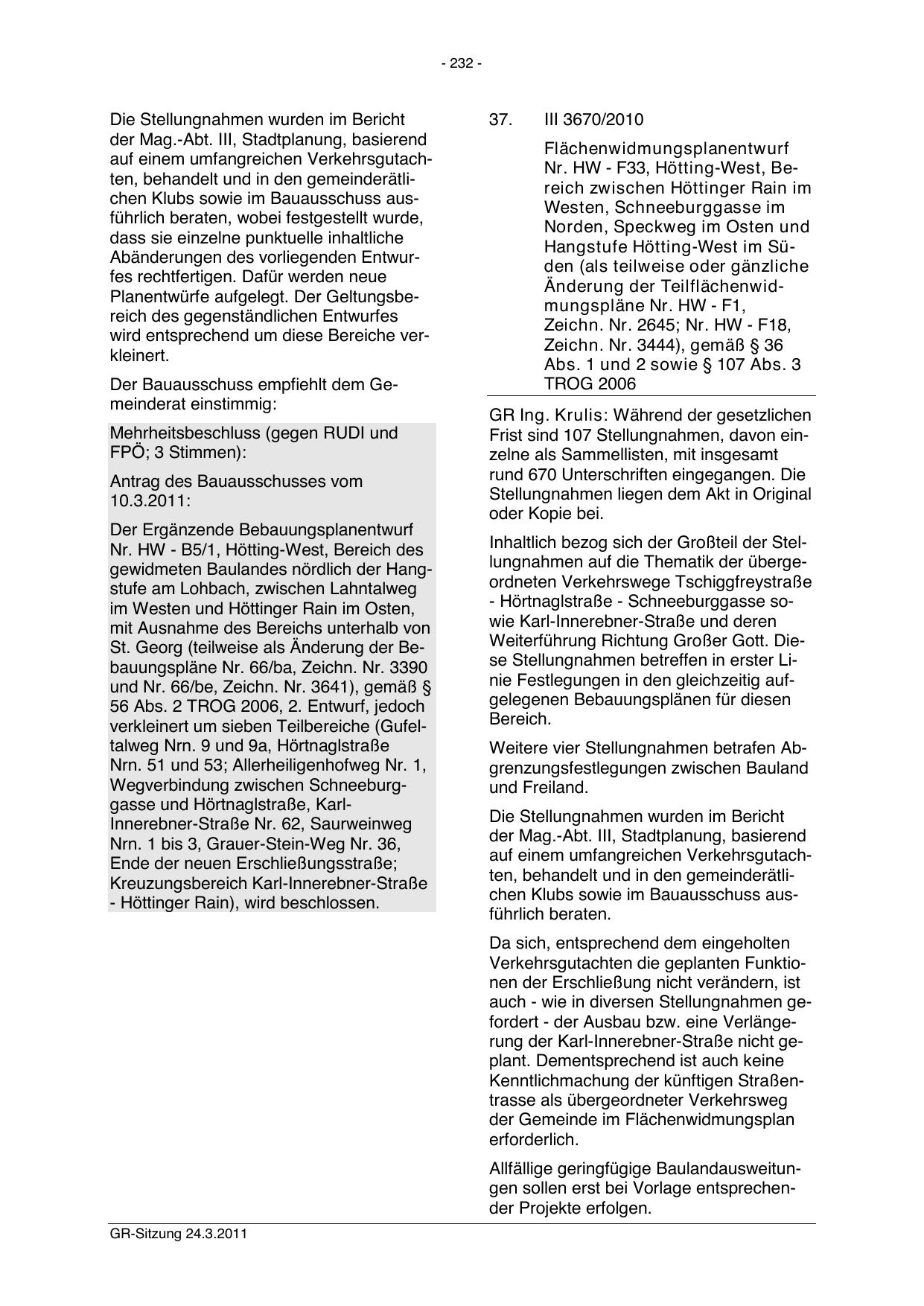 - 232 -

Die Stellungnahmen wurden im Bericht der Mag.-Abt. III, Stadtplanung, basierend auf einem umfangreichen Verkehrsgutachten, behandelt und in den gemeinderätlichen Klubs sowie im Bauausschuss ausführlich beraten, wobei festgestellt wurde, dass sie einzelne punktuelle inhaltliche Abänderungen des vorliegenden Entwurfes rechtfertigen. Dafür werden neue Planentwürfe aufgelegt. Der Geltungsbereich des gegenständlichen Entwurfes wird entsprechend um diese Bereiche verkleinert.

Der Bauausschuss empfiehlt dem Gemeinderat einstimmig:

Mehrheitsbeschluss (gegen RUDI und FPÖ; 3 Stimmen):

Antrag des Bauausschusses vom 10.3.2011:

Der Ergänzende Bebauungsplanentwurf Nr. HW - B5/1, Hötting-West, Bereich des gewidmeten Baulandes nördlich der Hangstufe am Lohbach, zwischen Lahntalweg im Westen und Höttinger Rain im Osten, mit Ausnahme des Bereichs unterhalb von St. Georg (teilweise als Änderung der Bebauungspläne Nr. 66/ba, Zeichn. Nr. 3390 und Nr. 66/be, Zeichn. Nr. 3641), gemäß § 56 Abs. 2 TROG 2006, 2. Entwurf, jedoch verkleinert um sieben Teilbereiche (Gufeltalweg Nrn. 9 und 9a, Hörtnaglstraße Nrn. 51 und 53; Allerheiligenhofweg Nr. 1, Wegverbindung zwischen Schneeburggasse und Hörtnaglstraße, Karl-Innerebner-Straße Nr. 62, Saurweinweg Nrn. 1 bis 3, Grauer-Stein-Weg Nr. 36, Ende der neuen Erschließungsstraße; Kreuzungsbereich Karl-Innerebner-Straße - Höttinger Rain), wird beschlossen.

37. III 3670/2010

Flächenwidmungsplanentwurf Nr. HW - F33, Hötting-West, Bereich zwischen Höttinger Rain im Westen, Schneeburggasse im Norden, Speckweg im Osten und Hangstufe Hötting-West im Süden (als teilweise oder gänzliche Änderung der Teilflächenwidmungspläne Nr. HW - F1, Zeichn. Nr. 2645; Nr. HW - F18, Zeichn. Nr. 3444), gemäß § 36 Abs. 1 und 2 sowie § 107 Abs. 3 TROG 2006

GR Ing. Krulis: Während der gesetzlichen Frist sind 107 Stellungnahmen, davon einzelne als Sammellisten, mit insgesamt rund 670 Unterschriften eingegangen. Die Stellungnahmen liegen dem Akt in Original oder Kopie bei.

Inhaltlich bezog sich der Großteil der Stellungnahmen auf die Thematik der übergeordneten Verkehrswege Tschiggfreystraße - Hörtnaglstraße - Schneeburggasse sowie Karl-Innerebner-Straße und deren Weiterführung Richtung Großer Gott. Diese Stellungnahmen betreffen in erster Linie Festlegungen in den gleichzeitig aufgelegenen Bebauungsplänen für diesen Bereich.

Weitere vier Stellungnahmen betrafen Abgrenzungsfestlegungen zwischen Bauland und Freiland.

Die Stellungnahmen wurden im Bericht der Mag.-Abt. III, Stadtplanung, basierend auf einem umfangreichen Verkehrsgutachten, behandelt und in den gemeinderätlichen Klubs sowie im Bauausschuss ausführlich beraten.

Da sich, entsprechend dem eingeholten Verkehrsgutachten die geplanten Funktionen der Erschließung nicht verändern, ist auch - wie in diversen Stellungnahmen gefordert - der Ausbau bzw. eine Verlängerung der Karl-Innerebner-Straße nicht geplant. Dementsprechend ist auch keine Kenntlichmachung der künftigen Straßentrasse als übergeordneter Verkehrsweg der Gemeinde im Flächenwidmungsplan erforderlich.

Allfällige geringfügige Baulandausweitungen sollen erst bei Vorlage entsprechender Projekte erfolgen.

GR-Sitzung 24.3.2011